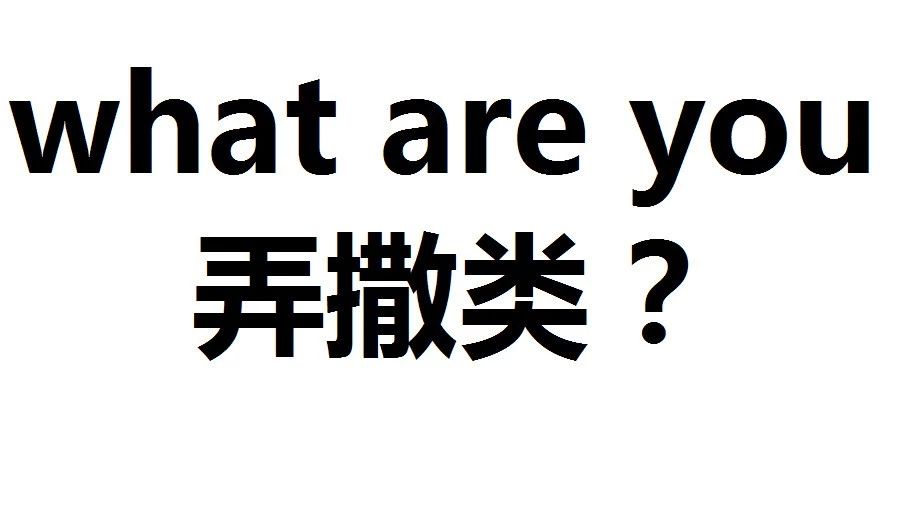 what are you
弄撒类？